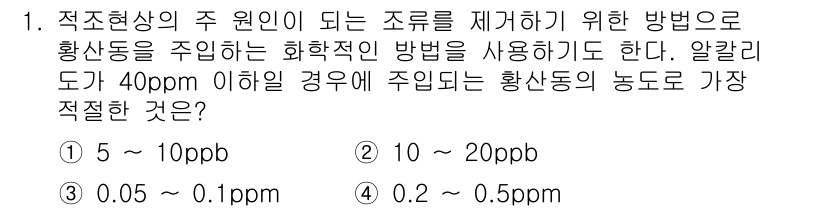 1. 적조현상의 주 원인이 되는 조류를 제거하기 위한 방법으로 황산동을 주입하는 화학적인 방법을 사용하기도 한다. 알칼리도가 40ppm 이하일 경우에 주입되는 황산동의 농도로 가장 적절한 것은?

① 5 ~ 10ppb
② 10 ~ 20ppb
③ 0.05 ~ 0.1ppm
④ 0.2 ~ 0.5ppm